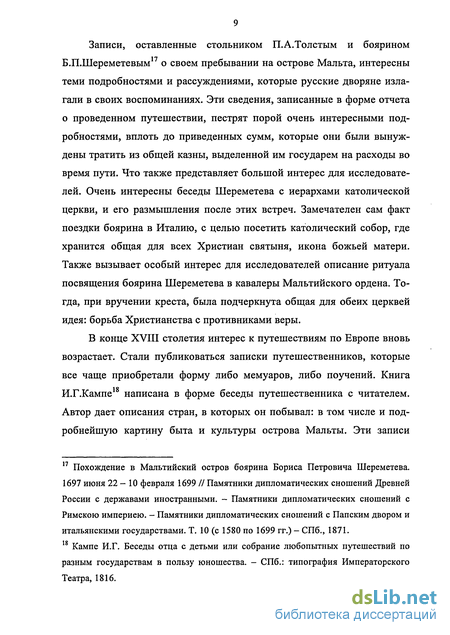 9

Записи, оставленные стольником П.А.Толстым и боярином Б.П.Шереметевым$^{17}$ о своем пребывании на острове Мальта, интересны теми подробностями и рассуждениями, которые русские дворяне излагали в своих воспоминаниях. Эти сведения, записанные в форме отчета о проведенном путешествии, пестрят порой очень интересными подробностями, вплоть до приведенных сумм, которые они были вынуждены тратить из общей казны, выделенной им государем на расходы во время пути. Что также представляет большой интерес для исследователей. Очень интересны беседы Шереметева с иерархами католической церкви, и его размышления после этих встреч. Замечателен сам факт поездки боярина в Италию, с целью посетить католический собор, где хранится общая для всех Христиан святыня, икона божьей матери. Также вызывает особый интерес для исследователей описание ритуала посвящения боярина Шереметева в кавалеры Мальтийского ордена. Тогда, при вручении креста, была подчеркнута общая для обеих церквей идея: борьба Христианства с противниками веры.

В конце XVIII столетия интерес к путешествиям по Европе вновь возрастает. Стали публиковаться записки путешественников, которые все чаще приобретали форму либо мемуаров, либо поучений. Книга И.Г.Кампе$^{18}$ написана в форме беседы путешественника с читателем. Автор дает описания стран, в которых он побывал: в том числе и подробнейшую картину быта и культуры острова Мальты. Эти записи

$^{17}$ Похождение в Мальтийский остров боярина Бориса Петровича Шереметева. 1697 июня 22 – 10 февраля 1699 // Памятники дипломатических сношений Древней России с державами иностранными. – Памятники дипломатических сношений с Римскою империею. – Памятники дипломатических сношений с Папским двором и итальянскими государствами. Т. 10 (с 1580 по 1699 гг.) – СПб., 1871.

$^{18}$ Кампе И.Г. Беседы отца с детьми или собрание любопытных путешествий по разным государствам в пользу юношества. – СПб.: типография Императорского Театра, 1816.

dsLib.net
библиотека диссертаций